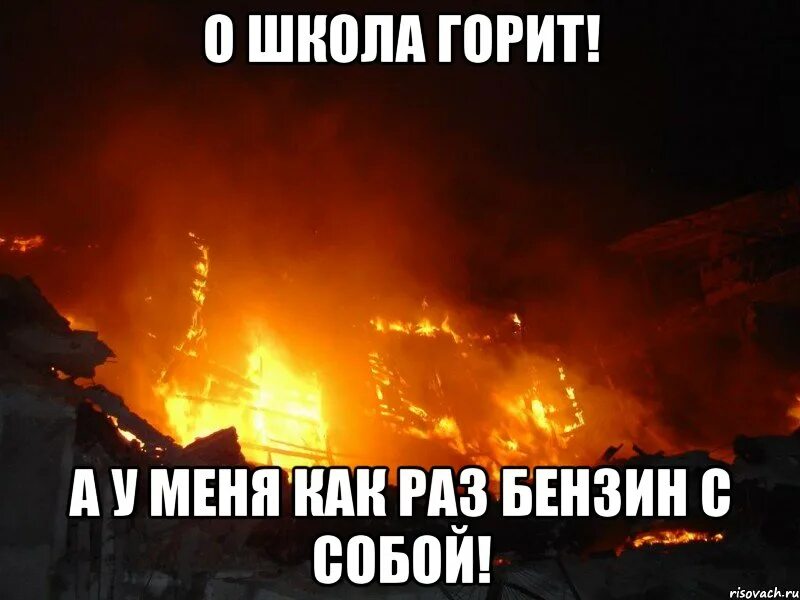 О ШКОЛА ГОРИТ!

А У МЕНЯ КАК РАЗ БЕНЗИН С СОБОЙ!

risovach.ru